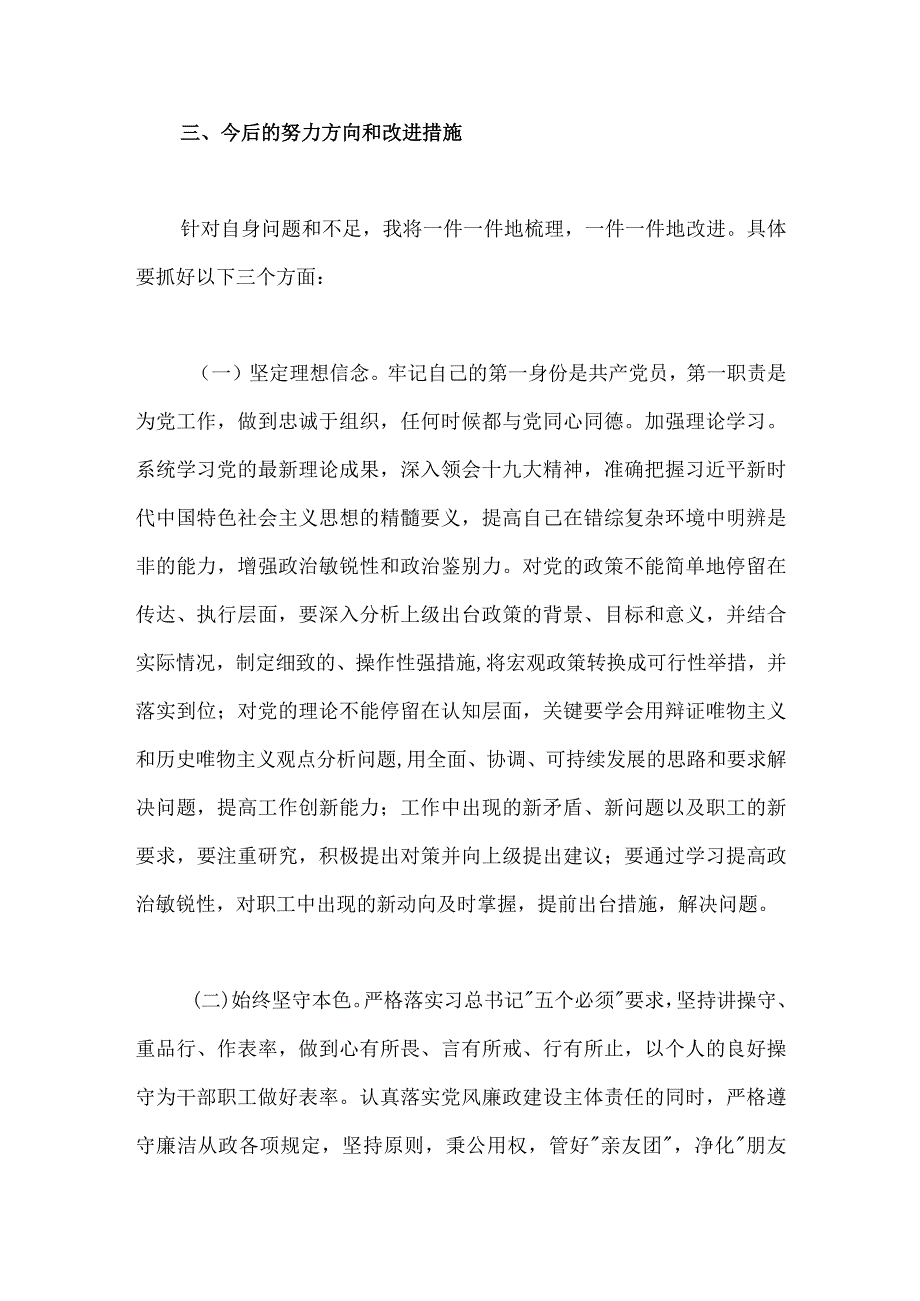 三、今后的努力方向和改进措施

针对自身问题和不足，我将一件一件地梳理，一件一件地改进。具体要抓好以下三个方面：

（一）坚定理想信念。牢记自己的第一身份是共产党员，第一职责是为党工作，做到忠诚于组织，任何时候都与党同心同德。加强理论学习。系统学习党的最新理论成果，深入领会十九大精神，准确把握习近平新时代中国特色社会主义思想的精髓要义，提高自己在错综复杂环境中明辨是非的能力，增强政治敏锐性和政治鉴别力。对党的政策不能简单地停留在传达、执行层面，要深入分析上级出台政策的背景、目标和意义，并结合实际情况，制定细致的、操作性强措施，将宏观政策转换成可行性举措，并落实到位；对党的理论不能停留在认知层面，关键要学会用辩证唯物主义和历史唯物主义观点分析问题，用全面、协调、可持续发展的思路和要求解决问题，提高工作创新能力；工作中出现的新矛盾、新问题以及职工的新要求，要注重研究，积极提出对策并向上级提出建议；要通过学习提高政治敏锐性，对职工中出现的新动向及时掌握，提前出台措施，解决问题。

(二)始终坚守本色。严格落实习总书记"五个必须"要求，坚持讲操守、重品行、作表率，做到心有所畏、言有所戒、行有所止，以个人的良好操守为干部职工做好表率。认真落实党风廉政建设主体责任的同时，严格遵守廉洁从政各项规定，坚持原则，秉公用权，管好"亲友团"，净化"朋友